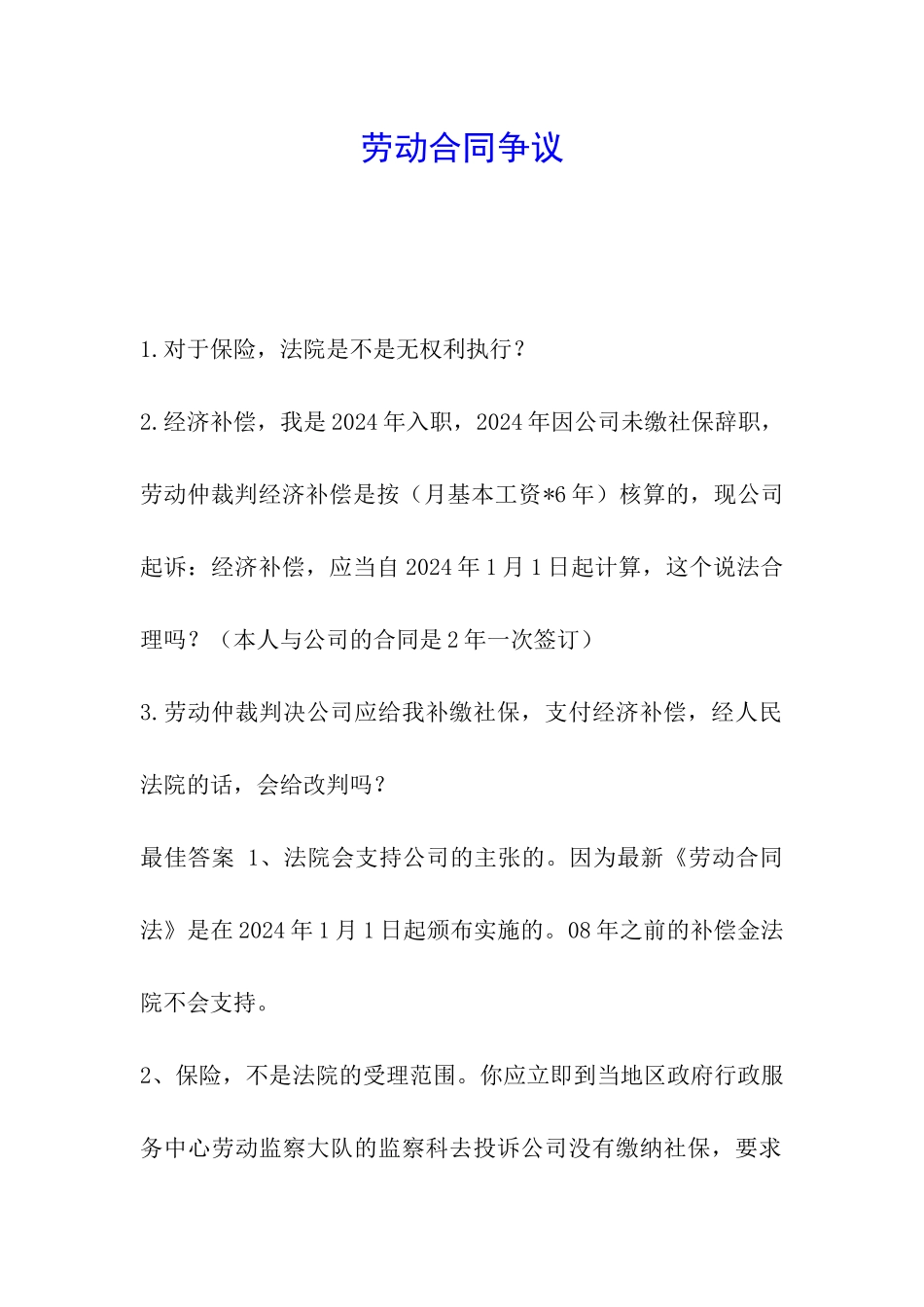 劳动合同争议

1.对于保险，法院是不是无权利执行？

2.经济补偿，我是2024年入职，2024年因公司未缴社保辞职，劳动仲裁判经济补偿是按（月基本工资*6年）核算的，现公司起诉：经济补偿，应当自2024年1月1日起计算，这个说法合理吗？（本人与公司的合同是2年一次签订）

3.劳动仲裁判决公司应给我补缴社保，支付经济补偿，经人民法院的话，会给改判吗？

最佳答案 1、法院会支持公司的主张的。因为最新《劳动合同法》是在2024年1月1日起颁布实施的。08年之前的补偿金法院不会支持。

2、保险，不是法院的受理范围。你应立即到当地区政府行政服务中心劳动监察大队的监察科去投诉公司没有缴纳社保，要求